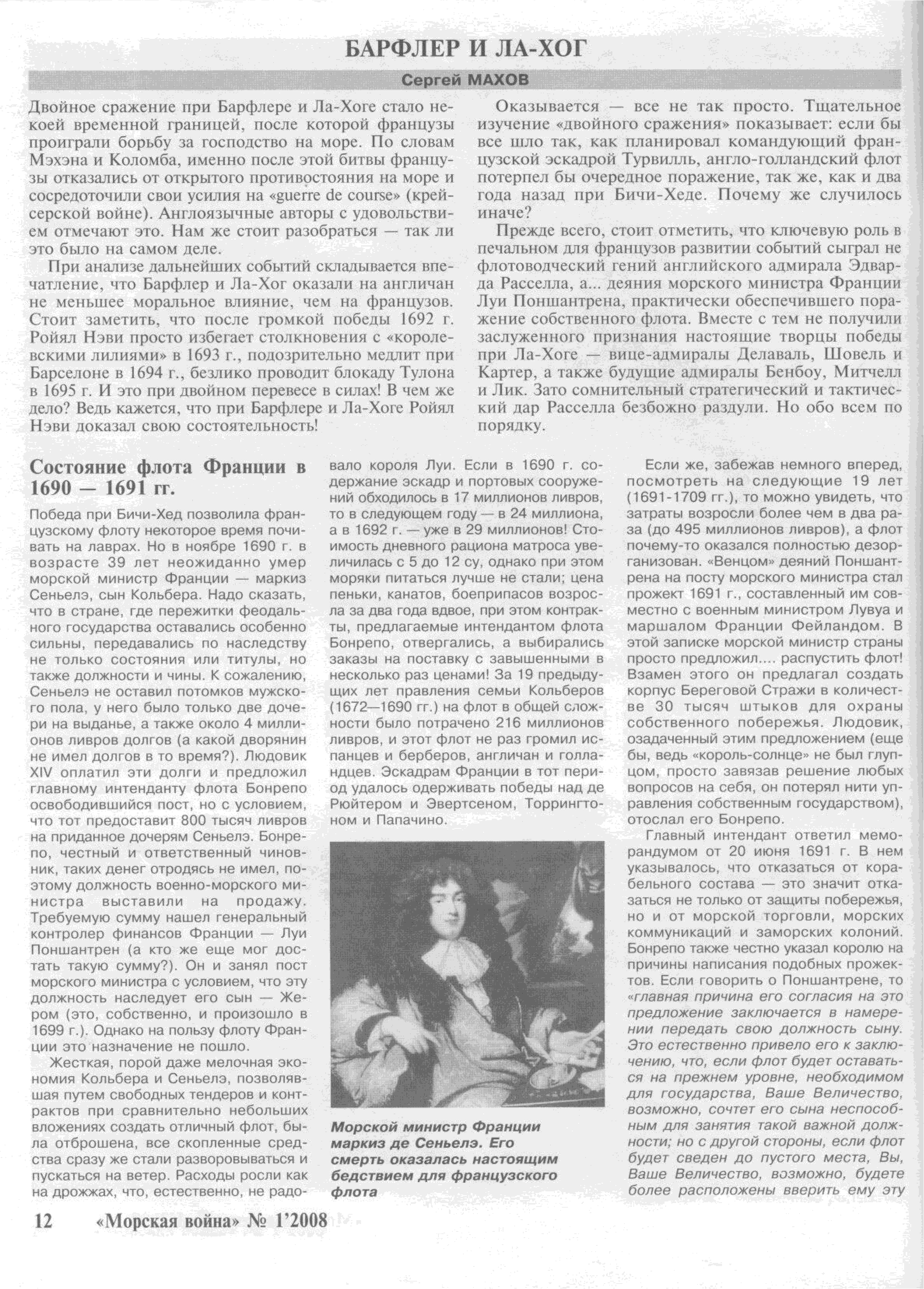 БАРФЛЕР И ЛА-ХОГ

Сергей МАХОВ

Двойное сражение при Барфлере и Ла-Хоге стало некоей временной границей, после которой французы проиграли борьбу за господство на море. По словам Мэхэна и Коломба, именно после этой битвы французы отказались от открытого противостояния на море и сосредоточили свои усилия на «guerre de course» (крейсерской войне). Англоязычные авторы с удовольствием отмечают это. Нам же стоит разобраться — так ли это было на самом деле.

При анализе дальнейших событий складывается впечатление, что Барфлер и Ла-Хог оказали на англичан не меньшее моральное влияние, чем на французов. Стоит заметить, что после громкой победы 1692 г. Ройял Нэви просто избегает столкновения с «королевскими лилиями» в 1693 г., подозрительно медлит при Барселоне в 1694 г., безлико проводит блокаду Тулона в 1695 г. И это при двойном перевесе в силах! В чем же дело? Ведь кажется, что при Барфлере и Ла-Хоге Ройял Нэви доказал свою состоятельность!

Оказывается — все не так просто. Тщательное изучение «двойного сражения» показывает: если бы все шло так, как планировал командующий французской эскадрой Турвилль, англо-голландский флот потерпел бы очередное поражение, так же, как и два года назад при Бичи-Хеде. Почему же случилось иначе?

Прежде всего, стоит отметить, что ключевую роль в печальном для французов развитии событий сыграл не флотоводческий гений английского адмирала Эдварда Расселла, а... деяния морского министра Франции Луи Поншантрена, практически обеспечившего поражение собственного флота. Вместе с тем не получили заслуженного признания настоящие творцы победы при Ла-Хоге — вице-адмиралы Делаваль, Шовель и Картер, а также будущие адмиралы Бенбоу, Митчелл и Лик. Зато сомнительный стратегический и тактический дар Расселла безбожно раздули. Но обо всем по порядку.

Состояние флота Франции в 1690 — 1691 гг.

Победа при Бичи-Хед позволила французскому флоту некоторое время почивать на лаврах. Но в ноябре 1690 г. в возрасте 39 лет неожиданно умер морской министр Франции — маркиз Сеньелэ, сын Кольбера. Надо сказать, что в стране, где пережитки феодального государства оставались особенно сильны, передавались по наследству не только состояния или титулы, но также должности и чины. К сожалению, Сеньелэ не оставил потомков мужского пола, у него было только две дочери на выданье, а также около 4 миллионов ливров долгов (а какой дворянин не имел долгов в то время?). Людовик XIV оплатил эти долги и предложил главному интенданту флота Бонрепо освободившийся пост, но с условием, что тот предоставит 800 тысяч ливров на приданное дочерям Сеньелэ. Бонрепо, честный и ответственный чиновник, таких денег отродясь не имел, поэтому должность военно-морского министра выставили на продажу. Требуемую сумму нашел генеральный контролер финансов Франции — Луи Поншантрен (а кто же еще мог достать такую сумму?). Он и занял пост морского министра с условием, что эту должность наследует его сын — Жером (это, собственно, и произошло в 1699 г.). Однако на пользу флоту Франции это назначение не пошло.

Жесткая, порой даже мелочная экономия Кольбера и Сеньелэ, позволявшая путем свободных тендеров и контрактов при сравнительно небольших вложениях создать отличный флот, была отброшена, все скопленные средства сразу же стали разворовываться и пускаться на ветер. Расходы росли как на дрожжах, что, естественно, не радовало короля Луи. Если в 1690 г. содержание эскадр и портовых сооружений обходилось в 17 миллионов ливров, то в следующем году — в 24 миллиона, а в 1692 г. — уже в 29 миллионов! Стоимость дневного рациона матроса увеличилась с 5 до 12 су, однако при этом моряки питаться лучше не стали; цена пеньки, канатов, боеприпасов возросла за два года вдвое, при этом контракты, предлагаемые интендантом флота Бонрепо, отвергались, а выбирались заказы на поставку с завышенными в несколько раз ценами! За 19 предыдущих лет правления семьи Кольберов (1672—1690 гг.) на флот в общей сложности было потрачено 216 миллионов ливров, и этот флот не раз громил испанцев и берберов, англичан и голландцев. Эскадрам Франции в тот период удалось одерживать победы над де Рюйтером и Эвертсеном, Торрингтоном и Папачино.

Морской министр Франции маркиз де Сеньелэ. Его смерть оказалась настоящим бедствием для французского флота

Если же, забежав немного вперед, посмотреть на следующие 19 лет (1691-1709 гг.), то можно увидеть, что затраты возросли более чем в два раза (до 495 миллионов ливров), а флот почему-то оказался полностью дезорганизован. «Венцом» деяний Поншантрена на посту морского министра стал прожект 1691 г., составленный им совместно с военным министром Лувуа и маршалом Франции Фейландом. В этой записке морской министр страны просто предложил.... распустить флот! Взамен этого он предлагал создать корпус Береговой Стражи в количестве 30 тысяч штыков для охраны собственного побережья. Людовик, озадаченный этим предложением (еще бы, ведь «король-солнце» не был глупцом, просто завязав решение любых вопросов на себя, он потерял нити управления собственным государством), отослал его Бонрепо.

Главный интендант ответил меморандумом от 20 июня 1691 г. В нем указывалось, что отказаться от корабельного состава — это значит отказаться не только от защиты побережья, но и от морской торговли, морских коммуникаций и заморских колоний. Бонрепо также честно указал королю на причины написания подобных прожектов. Если говорить о Поншантрене, то «главная причина его согласия на это предложение заключается в намерении передать свою должность сыну. Это естественно привело его к заключению, что, если флот будет оставаться на прежнем уровне, необходимом для государства, Ваше Величество, возможно, сочтет его сына неспособным для занятия такой важной должности; но с другой стороны, если флот будет сведен до пустого места, Вы, Ваше Величество, возможно, будете более расположены вверить ему эту

12 «Морская война» № 1'2008